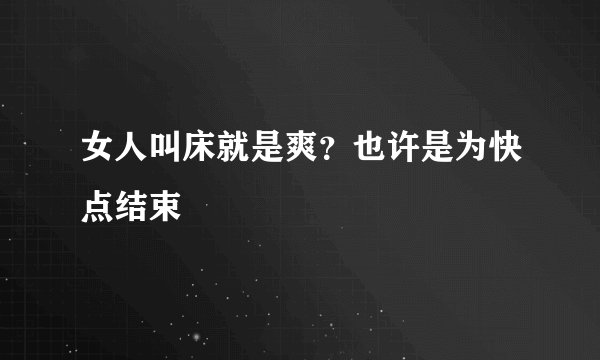 女人叫床就是爽？也许是为快点结束